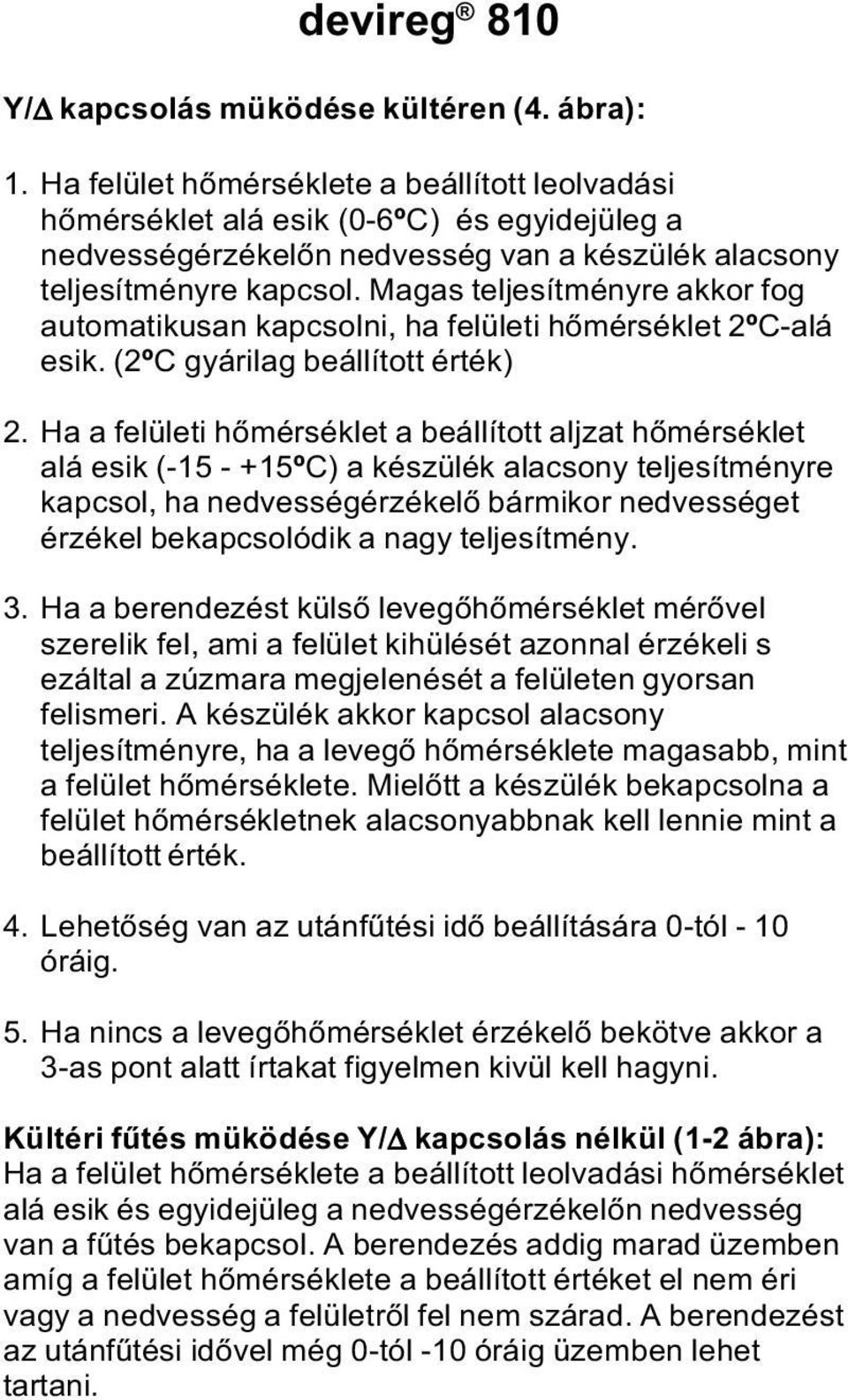 devireg® 810

Y/Δ kapcsolás müködése kültéren (4. ábra):

1. Ha felület hőmérséklete a beállított leolvadási hőmérséklet alá esik (0-6ºC) és egyidejüleg a nedvességérzékelőn nedvesség van a készülék alacsony teljesítményre kapcsol. Magas teljesítményre akkor fog automatikusan kapcsolni, ha felületi hőmérséklet 2ºC-alá esik. (2ºC gyárilag beállított érték)

2. Ha a felületi hőmérséklet a beállított aljzat hőmérséklet alá esik (-15 - +15ºC) a készülék alacsony teljesítményre kapcsol, ha nedvességérzékelő bármikor nedvességet érzékel bekapcsolódik a nagy teljesítmény.

3. Ha a berendezést külső levegőhőmérséklet mérővel szerelik fel, ami a felület kihülését azonnal érzékeli s ezáltal a zúzmara megjelenését a felületen gyorsan felismeri. A készülék akkor kapcsol alacsony teljesítményre, ha a levegő hőmérséklete magasabb, mint a felület hőmérséklete. Mielőtt a készülék bekapcsolna a felület hőmérsékletnek alacsonyabbnak kell lennie mint a beállított érték.

4. Lehetőség van az utánfűtési idő beállítására 0-tól - 10 óráig.

5. Ha nincs a levegőhőmérséklet érzékelő bekötve akkor a 3-as pont alatt írtakat figyelmen kivül kell hagyni.

Kültéri fűtés müködése Y/Δ kapcsolás nélkül (1-2 ábra):
Ha a felület hőmérséklete a beállított leolvadási hőmérséklet alá esik és egyidejüleg a nedvességérzékelőn nedvesség van a fűtés bekapcsol. A berendezés addig marad üzemben amíg a felület hőmérséklete a beállított értéket el nem éri vagy a nedvesség a felületről fel nem szárad. A berendezést az utánfűtési idővel még 0-tól -10 óráig üzemben lehet tartani.